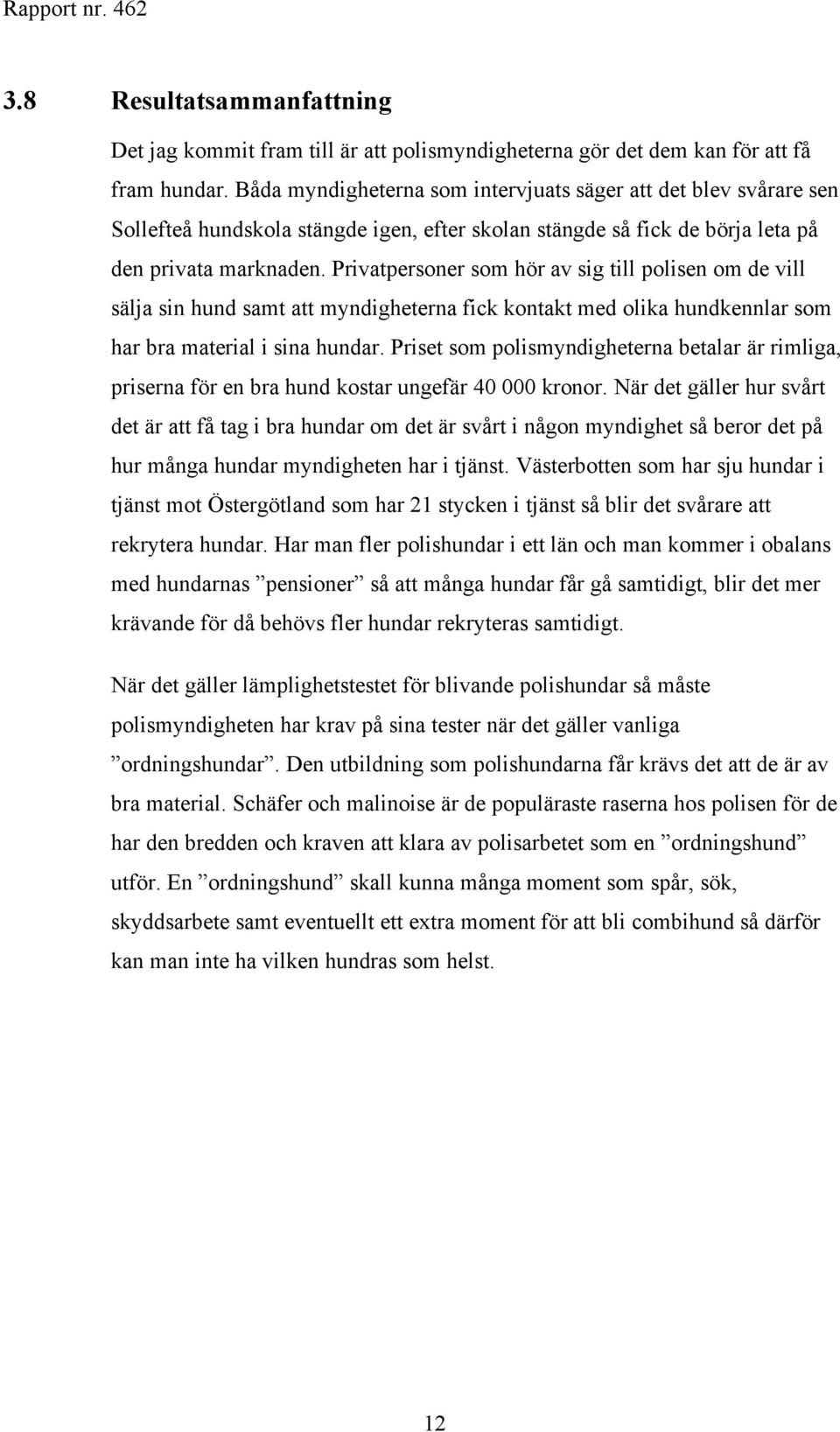 Rapport nr. 462

3.8 Resultatsammanfattning

Det jag kommit fram till är att polismyndigheterna gör det dem kan för att få fram hundar. Båda myndigheterna som intervjuats säger att det blev svårare sen Sollefteå hundskola stängde igen, efter skolan stängde så fick de börja leta på den privata marknaden. Privatpersoner som hör av sig till polisen om de vill sälja sin hund samt att myndigheterna fick kontakt med olika hundkennlar som har bra material i sina hundar. Priset som polismyndigheterna betalar är rimliga, priserna för en bra hund kostar ungefär 40 000 kronor. När det gäller hur svårt det är att få tag i bra hundar om det är svårt i någon myndighet så beror det på hur många hundar myndigheten har i tjänst. Västerbotten som har sju hundar i tjänst mot Östergötland som har 21 stycken i tjänst så blir det svårare att rekrytera hundar. Har man fler polishundar i ett län och man kommer i obalans med hundarnas ”pensioner” så att många hundar får gå samtidigt, blir det mer krävande för då behövs fler hundar rekryteras samtidigt.

När det gäller lämplighetstestet för blivande polishundar så måste polismyndigheten har krav på sina tester när det gäller vanliga ”ordningshundar”. Den utbildning som polishundarna får krävs det att de är av bra material. Schäfer och malinoise är de populäraste raserna hos polisen för de har den bredden och kraven att klara av polisarbetet som en ”ordningshund” utför. En ”ordningshund” skall kunna många moment som spår, sök, skyddsarbete samt eventuellt ett extra moment för att bli combihund så därför kan man inte ha vilken hundras som helst.

12